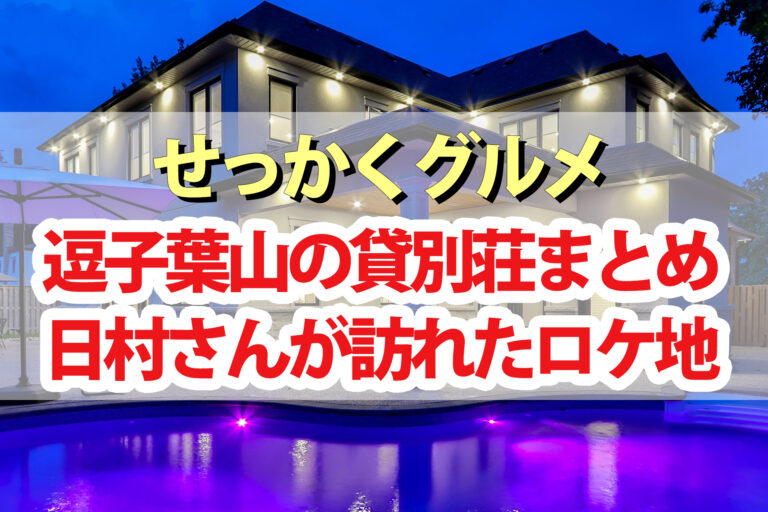 せっかくグルメ
逗子葉山の貸別荘まとめ
日村さんが訪れたロケ地